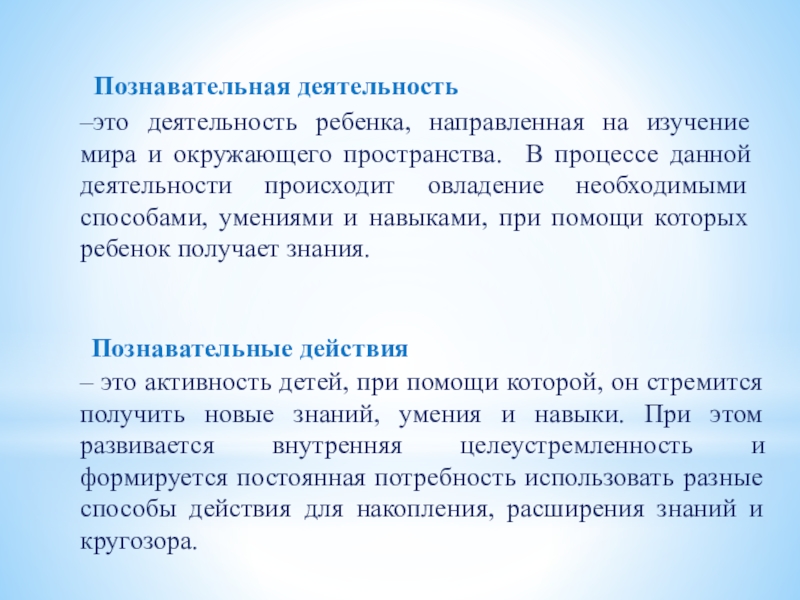 Познавательная деятельность

–это деятельность ребенка, направленная на изучение мира и окружающего пространства. В процессе данной деятельности происходит овладение необходимыми способами, умениями и навыками, при помощи которых ребенок получает знания.

Познавательные действия

– это активность детей, при помощи которой, он стремится получить новые знаний, умения и навыки. При этом развивается внутренняя целеустремленность и формируется постоянная потребность использовать разные способы действия для накопления, расширения знаний и кругозора.